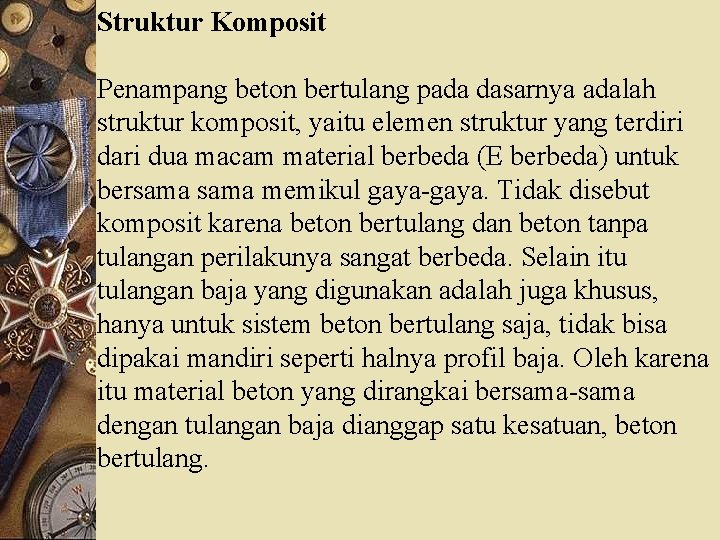 Struktur Komposit

Penampang beton bertulang pada dasarnya adalah struktur komposit, yaitu elemen struktur yang terdiri dari dua macam material berbeda (E berbeda) untuk bersama sama memikul gaya-gaya. Tidak disebut komposit karena beton bertulang dan beton tanpa tulangan perilakunya sangat berbeda. Selain itu tulangan baja yang digunakan adalah juga khusus, hanya untuk sistem beton bertulang saja, tidak bisa dipakai mandiri seperti halnya profil baja. Oleh karena itu material beton yang dirangkai bersama-sama dengan tulangan baja dianggap satu kesatuan, beton bertulang.